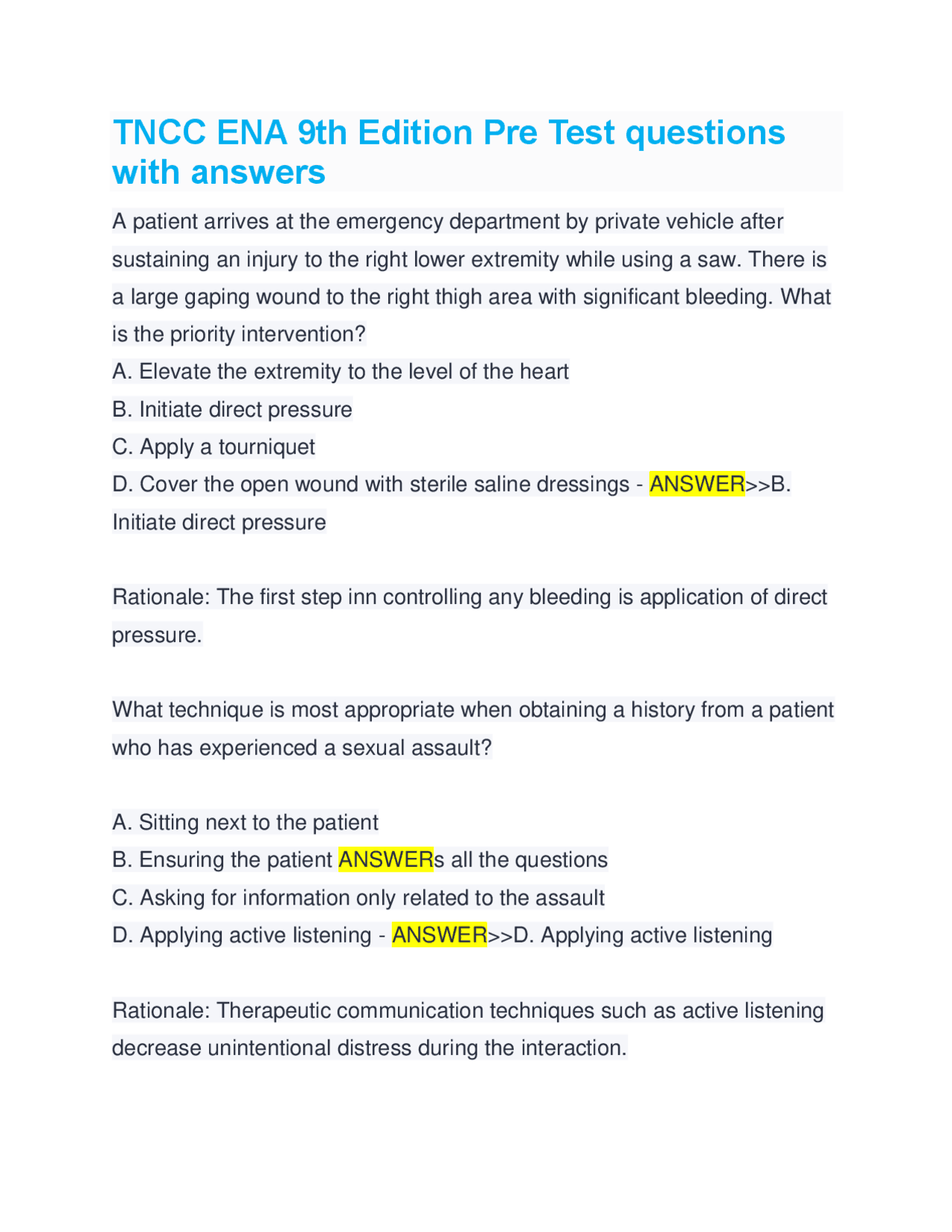 TNCC ENA 9th Edition Pre Test questions with answers

A patient arrives at the emergency department by private vehicle after sustaining an injury to the right lower extremity while using a saw. There is a large gaping wound to the right thigh area with significant bleeding. What is the priority intervention?
A. Elevate the extremity to the level of the heart
B. Initiate direct pressure
C. Apply a tourniquet
D. Cover the open wound with sterile saline dressings - ANSWER>>B. Initiate direct pressure

Rationale: The first step inn controlling any bleeding is application of direct pressure.

What technique is most appropriate when obtaining a history from a patient who has experienced a sexual assault?

A. Sitting next to the patient
B. Ensuring the patient ANSWERs all the questions
C. Asking for information only related to the assault
D. Applying active listening - ANSWER>>D. Applying active listening

Rationale: Therapeutic communication techniques such as active listening decrease unintentional distress during the interaction.